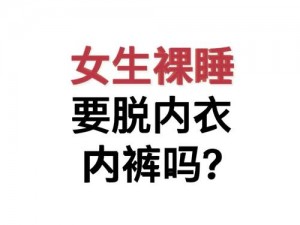 女生裸睡
要脱内衣
内裤吗?